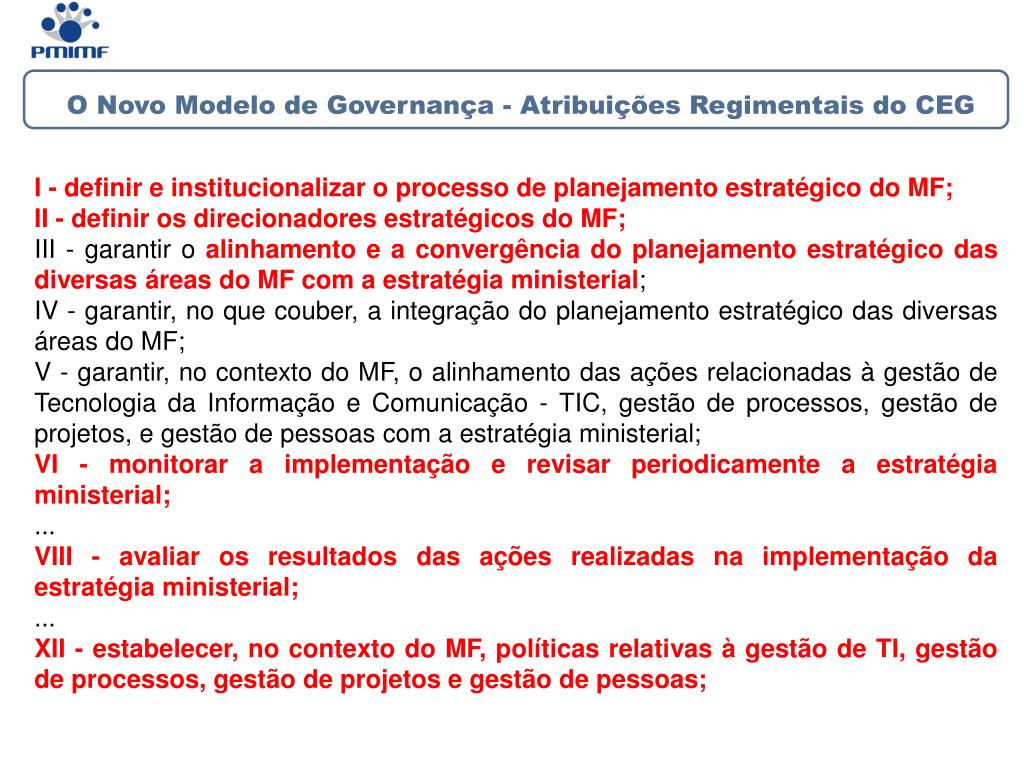 PMIMF

O Novo Modelo de Governança - Atribuições Regimentais do CEG

I - definir e institucionalizar o processo de planejamento estratégico do MF;
II - definir os direcionadores estratégicos do MF;
III - garantir o alinhamento e a convergência do planejamento estratégico das diversas áreas do MF com a estratégia ministerial;
IV - garantir, no que couber, a integração do planejamento estratégico das diversas áreas do MF;
V - garantir, no contexto do MF, o alinhamento das ações relacionadas à gestão de Tecnologia da Informação e Comunicação - TIC, gestão de processos, gestão de projetos, e gestão de pessoas com a estratégia ministerial;
VI - monitorar a implementação e revisar periodicamente a estratégia ministerial;
...
VIII - avaliar os resultados das ações realizadas na implementação da estratégia ministerial;
...
XII - estabelecer, no contexto do MF, políticas relativas à gestão de TI, gestão de processos, gestão de projetos e gestão de pessoas;